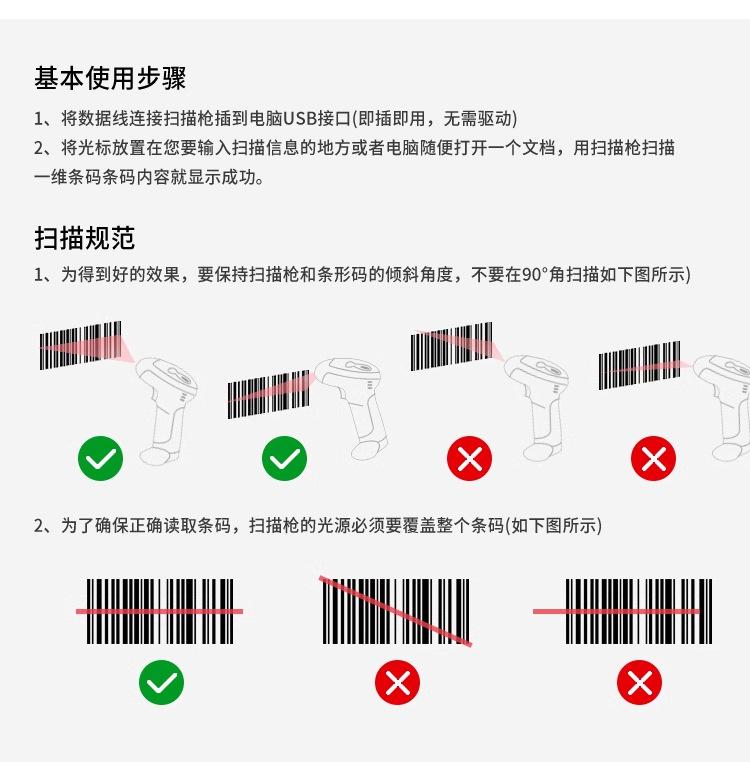 基本使用步骤

1、将数据线连接扫描枪插到电脑USB接口(即插即用，无需驱动)

2、将光标放置在您要输入扫描信息的地方或者电脑随便打开一个文档，用扫描枪扫描一维条码条码内容就显示成功。

扫描规范

1、为得到好的效果，要保持扫描枪和条形码的倾斜角度，不要在90°角扫描如下图所示)

2、为了确保正确读取条码，扫描枪的光源必须要覆盖整个条码(如下图所示)